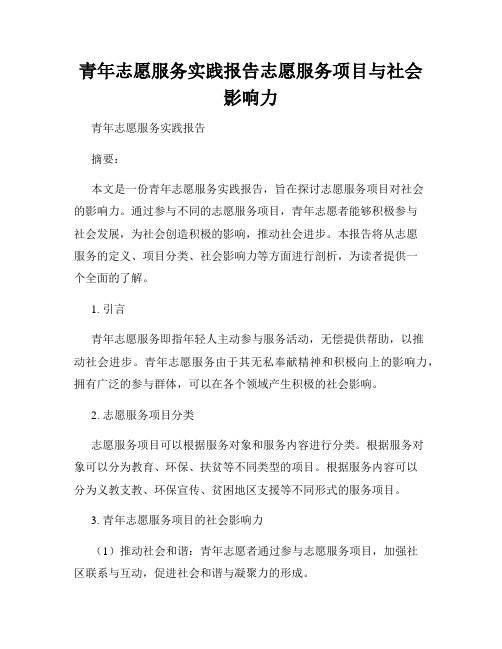 青年志愿服务实践报告志愿服务项目与社会影响力

青年志愿服务实践报告

摘要：

本文是一份青年志愿服务实践报告，旨在探讨志愿服务项目对社会的影响力。通过参与不同的志愿服务项目，青年志愿者能够积极参与社会发展，为社会创造积极的影响，推动社会进步。本报告将从志愿服务的定义、项目分类、社会影响力等方面进行剖析，为读者提供一个全面的了解。

1. 引言

青年志愿服务即指年轻人主动参与服务活动，无偿提供帮助，以推动社会进步。青年志愿服务由于其无私奉献精神和积极向上的影响力，拥有广泛的参与群体，可以在各个领域产生积极的社会影响。

2. 志愿服务项目分类

志愿服务项目可以根据服务对象和服务内容进行分类。根据服务对象可以分为教育、环保、扶贫等不同类型的项目。根据服务内容可以分为义教支教、环保宣传、贫困地区支援等不同形式的服务项目。

3. 青年志愿服务项目的社会影响力

（1）推动社会和谐：青年志愿者通过参与志愿服务项目，加强社区联系与互动，促进社会和谐与凝聚力的形成。